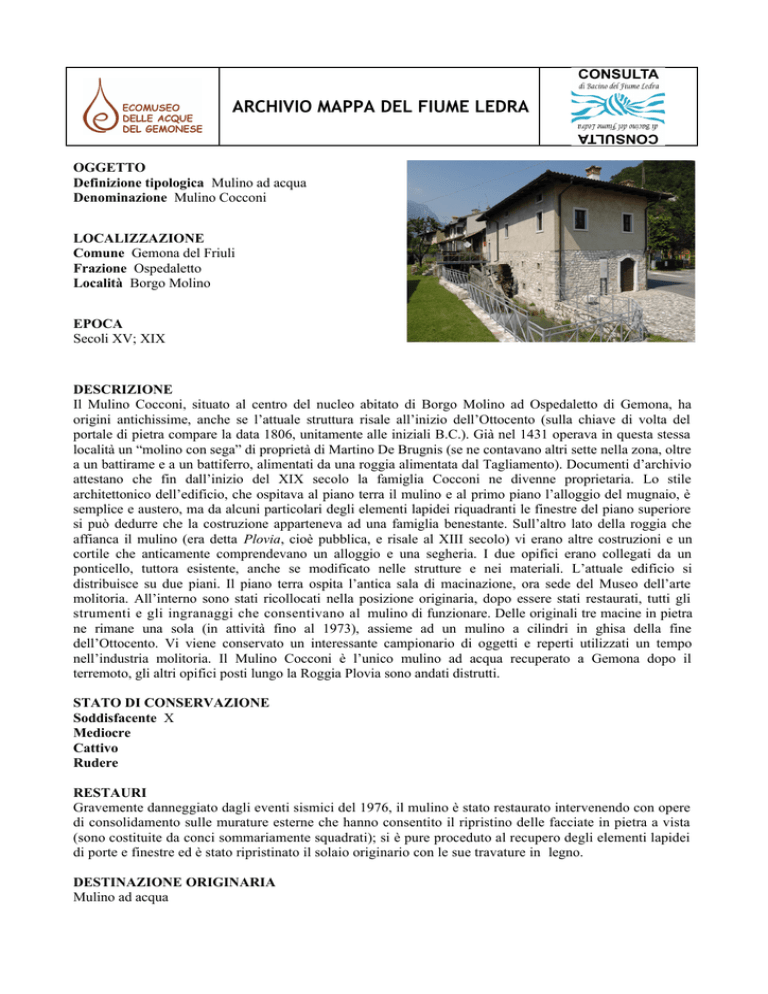 ECOMUSEO DELLE ACQUE DEL GEMONESE

ARCHIVIO MAPPA DEL FIUME LEDRA

CONSULTA
di Bacino del Fiume Ledra
CONSULTA
di Bacino del Fiume Ledra

OGGETTO
Definizione tipologica Mulino ad acqua
Denominazione Mulino Cocconi

LOCALIZZAZIONE
Comune Gemona del Friuli
Frazione Ospedaletto
Località Borgo Molino

EPOCA
Secoli XV; XIX

DESCRIZIONE
Il Mulino Cocconi, situato al centro del nucleo abitato di Borgo Molino ad Ospedaletto di Gemona, ha origini antichissime, anche se l'attuale struttura risale all'inizio dell'Ottocento (sulla chiave di volta del portale di pietra compare la data 1806, unitamente alle iniziali B.C.). Già nel 1431 operava in questa stessa località un "molino con sega" di proprietà di Martino De Brugnis (se ne contavano altri sette nella zona, oltre a un battirame e a un battiferro, alimentati da una roggia alimentata dal Tagliamento). Documenti d'archivio attestano che fin dall'inizio del XIX secolo la famiglia Cocconi ne divenne proprietaria. Lo stile architettonico dell'edificio, che ospitava al piano terra il mulino e al primo piano l'alloggio del mugnaio, è semplice e austero, ma da alcuni particolari degli elementi lapidei riquadranti le finestre del piano superiore si può dedurre che la costruzione apparteneva ad una famiglia benestante. Sull'altro lato della roggia che affianca il mulino (era detta Plovia, cioè pubblica, e risale al XIII secolo) vi erano altre costruzioni e un cortile che anticamente comprendevano un alloggio e una segheria. I due opifici erano collegati da un ponticello, tuttora esistente, anche se modificato nelle strutture e nei materiali. L'attuale edificio si distribuisce su due piani. Il piano terra ospita l'antica sala di macinazione, ora sede del Museo dell'arte molitoria. All'interno sono stati ricollocati nella posizione originaria, dopo essere stati restaurati, tutti gli strumenti e gli ingranaggi che consentivano al mulino di funzionare. Delle originali tre macine in pietra ne rimane una sola (in attività fino al 1973), assieme ad un mulino a cilindri in ghisa della fine dell'Ottocento. Vi viene conservato un interessante campionario di oggetti e reperti utilizzati un tempo nell'industria molitoria. Il Mulino Cocconi è l'unico mulino ad acqua recuperato a Gemona dopo il terremoto, gli altri opifici posti lungo la Roggia Plovia sono andati distrutti.

STATO DI CONSERVAZIONE
Soddisfacente X
Mediocre
Cattivo
Rudere

RESTAURI
Gravemente danneggiato dagli eventi sismici del 1976, il mulino è stato restaurato intervenendo con opere di consolidamento sulle murature esterne che hanno consentito il ripristino delle facciate in pietra a vista (sono costituite da conci sommariamente squadrati); si è pure proceduto al recupero degli elementi lapidei di porte e finestre ed è stato ripristinato il solaio originario con le sue travature in legno.

DESTINAZIONE ORIGINARIA
Mulino ad acqua